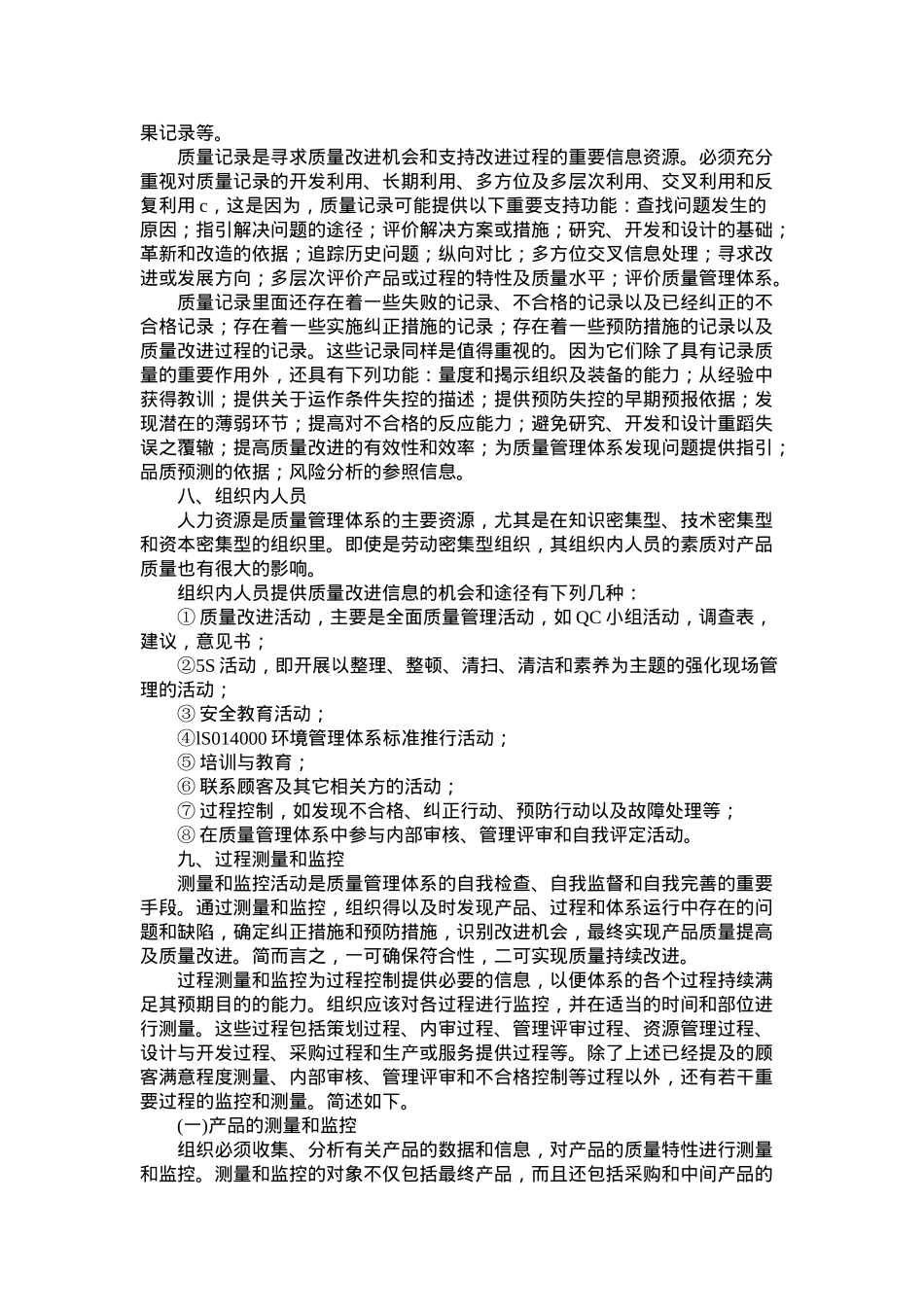 果记录等。

质量记录是寻求质量改进机会和支持改进过程的重要信息资源。必须充分重视对质量记录的开发利用、长期利用、多方位及多层次利用、交叉利用和反复利用 c，这是因为，质量记录可能提供以下重要支持功能：查找问题发生的原因；指引解决问题的途径；评价解决方案或措施；研究、开发和设计的基础；革新和改造的依据；追踪历史问题；纵向对比；多方位交叉信息处理；寻求改进或发展方向；多层次评价产品或过程的特性及质量水平；评价质量管理体系。

质量记录里面还存在着一些失败的记录、不合格的记录以及已经纠正的不合格记录；存在着一些实施纠正措施的记录；存在着一些预防措施的记录以及质量改进过程的记录。这些记录同样是值得重视的。因为它们除了具有记录质量的重要作用外，还具有下列功能：量度和揭示组织及装备的能力；从经验中获得教训；提供关于运作条件失控的描述；提供预防失控的早期预报依据；发现潜在的薄弱环节；提高对不合格的反应能力；避免研究、开发和设计重蹈失误之覆辙；提高质量改进的有效性和效率；为质量管理体系发现问题提供指引；品质预测的依据；风险分析的参照信息。

八、组织内人员

人力资源是质量管理体系的主要资源，尤其是在知识密集型、技术密集型和资本密集型的组织里。即使是劳动密集型组织，其组织内人员的素质对产品质量也有很大的影响。

组织内人员提供质量改进信息的机会和途径有下列几种：

① 质量改进活动，主要是全面质量管理活动，如 QC 小组活动，调查表，建议，意见书；

②5S 活动，即开展以整理、整顿、清扫、清洁和素养为主题的强化现场管理的活动；

③ 安全教育活动；

④lS014000 环境管理体系标准推行活动；

⑤ 培训与教育；

⑥ 联系顾客及其它相关方的活动；

⑦ 过程控制，如发现不合格、纠正行动、预防行动以及故障处理等；

⑧ 在质量管理体系中参与内部审核、管理评审和自我评定活动。

九、过程测量和监控

测量和监控活动是质量管理体系的自我检查、自我监督和自我完善的重要手段。通过测量和监控，组织得以及时发现产品、过程和体系运行中存在的问题和缺陷，确定纠正措施和预防措施，识别改进机会，最终实现产品质量提高及质量改进。简而言之，一可确保符合性，二可实现质量持续改进。

过程测量和监控为过程控制提供必要的信息，以便体系的各个过程持续满足其预期目的的能力。组织应该对各过程进行监控，并在适当的时间和部位进行测量。这些过程包括策划过程、内审过程、管理评审过程、资源管理过程、设计与开发过程、采购过程和生产或服务提供过程等。除了上述已经提及的顾客满意程度测量、内部审核、管理评审和不合格控制等过程以外，还有若干重要过程的监控和测量。简述如下。

(一)产品的测量和监控

组织必须收集、分析有关产品的数据和信息，对产品的质量特性进行测量和监控。测量和监控的对象不仅包括最终产品，而且还包括采购和中间产品的